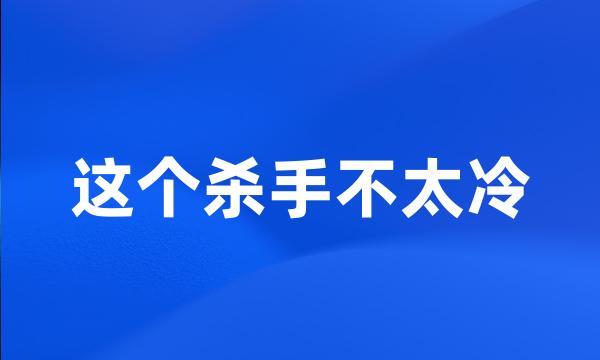 这个杀手不太冷